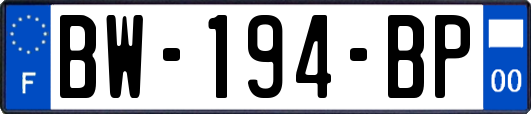 F
BW-194-BP
00